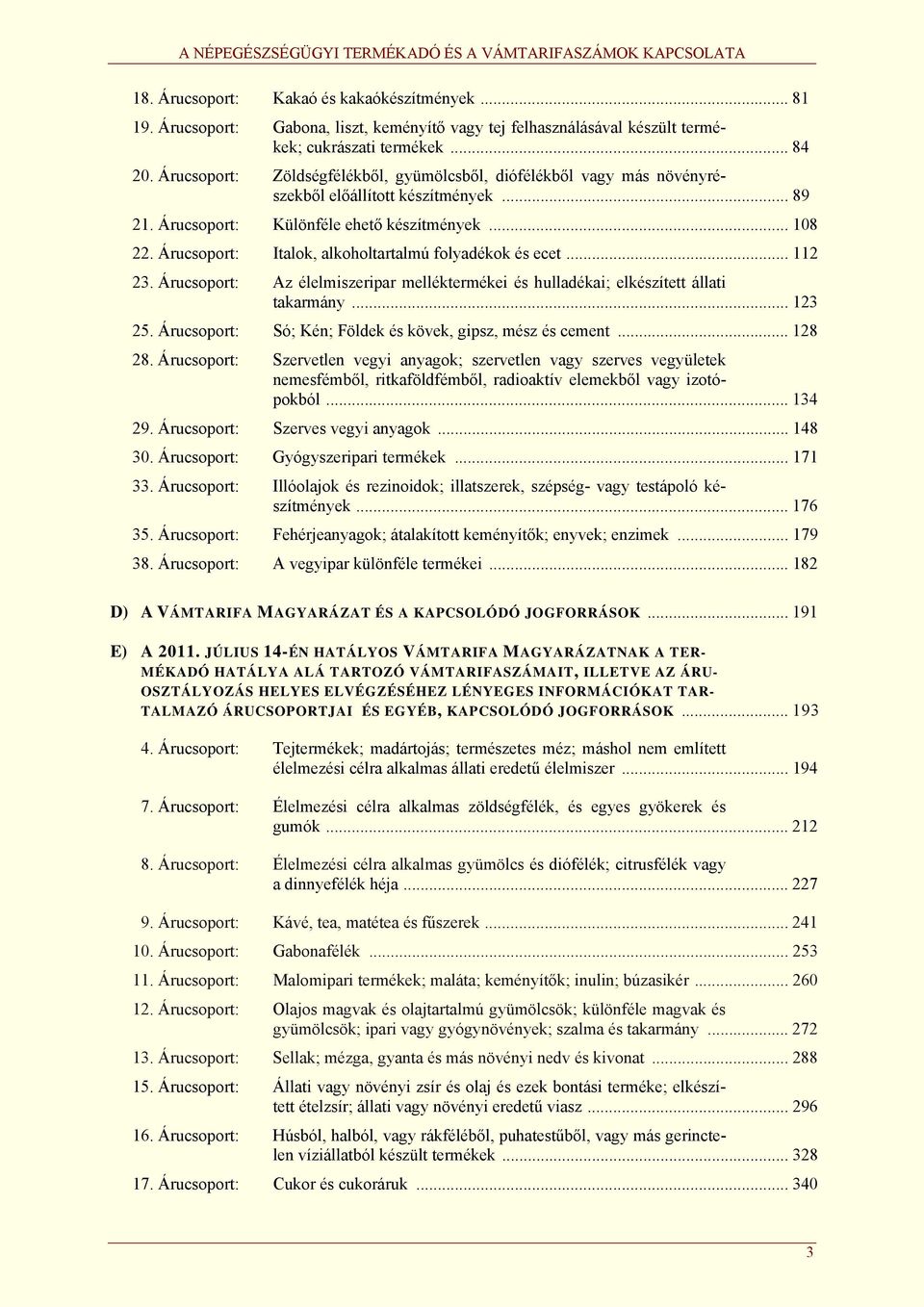 A NÉPEGÉSZSÉGÜGYI TERMÉKADÓ ÉS A VÁMTARIFASZÁMOK KAPCSOLATA

18. Árucsoport: Kakaó és kakaókészítmények ... 81

19. Árucsoport: Gabona, liszt, keményítő vagy tej felhasználásával készült termékek; cukrászati termékek ... 84

20. Árucsoport: Zöldségfélékből, gyümölcsből, diófélékből vagy más növényrészekből előállított készítmények ... 89

21. Árucsoport: Különféle ehető készítmények ... 108

22. Árucsoport: Italok, alkoholtartalmú folyadékok és ecet ... 112

23. Árucsoport: Az élelmiszeripar melléktermékei és hulladékai; elkészített állati takarmány ... 123

25. Árucsoport: Só; Kén; Földek és kövek, gipsz, mész és cement ... 128

28. Árucsoport: Szervetlen vegyi anyagok; szervetlen vagy szerves vegyületek nemesfémből, ritkaföldfémből, radioaktív elemekből vagy izotópokból ... 134

29. Árucsoport: Szerves vegyi anyagok ... 148

30. Árucsoport: Gyógyszeripari termékek ... 171

33. Árucsoport: Illóolajok és rezinoidok; illatszerek, szépség- vagy testápoló készítmények ... 176

35. Árucsoport: Fehérjeanyagok; átalakított keményítők; enyvek; enzimek ... 179

38. Árucsoport: A vegyipar különféle termékei ... 182

D) A VÁMTARIFA MAGYARÁZAT ÉS A KAPCSOLÓDÓ JOGFORRÁSOK ... 191

E) A 2011. JÚLIUS 14-ÉN HATÁLYOS VÁMTARIFA MAGYARÁZATNAK A TERMÉKADÓ HATÁLYA ALÁ TARTOZÓ VÁMTARIFASZÁMAIT, ILLETVE AZ ÁRUOSZTÁLYOZÁS HELYES ELVÉGZÉSÉHEZ LÉNYEGES INFORMÁCIÓKAT TARTALMAZÓ ÁRUCSOPORTJAI ÉS EGYÉB, KAPCSOLÓDÓ JOGFORRÁSOK ... 193

4. Árucsoport: Tejtermékek; madártojás; természetes méz; máshol nem említett élelmezési célra alkalmas állati eredetű élelmiszer ... 194

7. Árucsoport: Élelmezési célra alkalmas zöldségfélék, és egyes gyökerek és gumók ... 212

8. Árucsoport: Élelmezési célra alkalmas gyümölcs és diófélék; citrusfélék vagy a dinnyefélék héja ... 227

9. Árucsoport: Kávé, tea, matétea és fűszerek ... 241

10. Árucsoport: Gabonafélék ... 253

11. Árucsoport: Malomipari termékek; maláta; keményítők; inulin; búzasikér ... 260

12. Árucsoport: Olajos magvak és olajtartalmú gyümölcsök; különféle magvak és gyümölcsök; ipari vagy gyógynövények; szalma és takarmány ... 272

13. Árucsoport: Sellak; mézga, gyanta és más növényi nedv és kivonat ... 288

15. Árucsoport: Állati vagy növényi zsír és olaj és ezek bontási terméke; elkészített ételzsír; állati vagy növényi eredetű viasz ... 296

16. Árucsoport: Húsból, halból, vagy rákféléből, puhatestűből, vagy más gerinctelen víziállatból készült termékek ... 328

17. Árucsoport: Cukor és cukoráruk ... 340

3